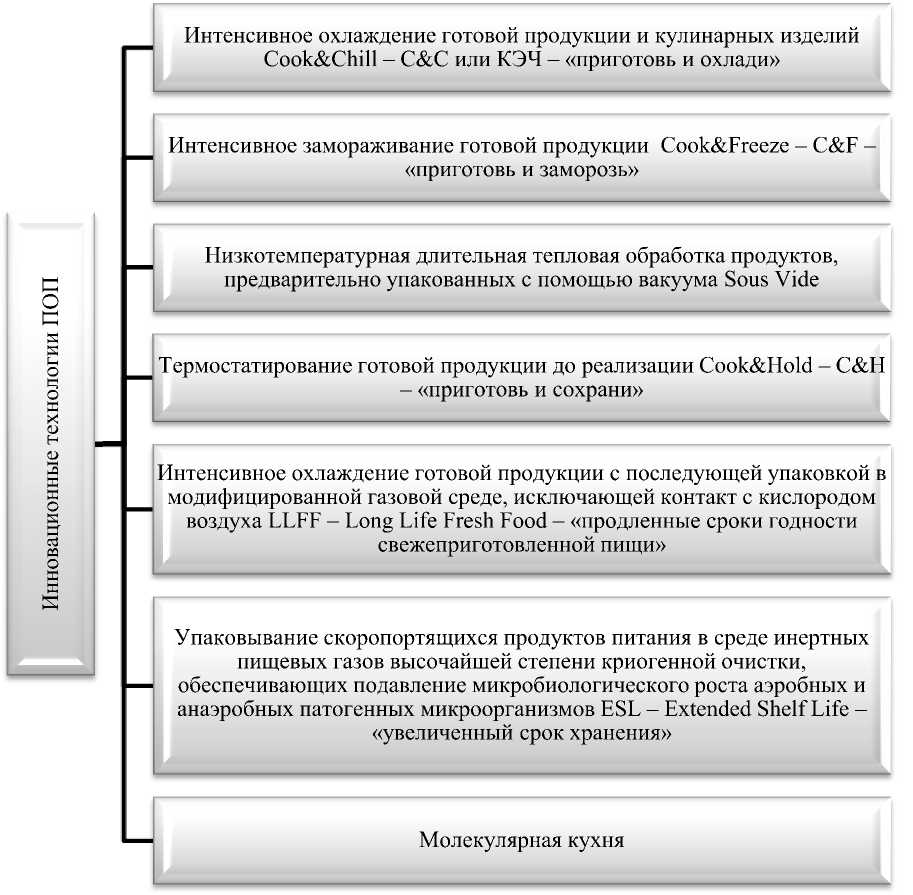 Инновационные технологии ПОП

Интенсивное охлаждение готовой продукции и кулинарных изделий Cook&Chill – C&C или КЭЧ – «приготовь и охлади»

Интенсивное замораживание готовой продукции Cook&Freeze – C&F – «приготовь и заморозь»

Низкотемпературная длительная тепловая обработка продуктов, предварительно упакованных с помощью вакуума Sous Vide

Термостатирование готовой продукции до реализации Cook&Hold – C&H – «приготовь и сохрани»

Интенсивное охлаждение готовой продукции с последующей упаковкой в модифицированной газовой среде, исключающей контакт с кислородом воздуха LLFF – Long Life Fresh Food – «продленные сроки годности свежеприготовленной пищи»

Упаковывание скоропортящихся продуктов питания в среде инертных пищевых газов высочайшей степени криогенной очистки, обеспечивающих подавление микробиологического роста аэробных и анаэробных патогенных микроорганизмов ESL – Extended Shelf Life – «увеличенный срок хранения»

Молекулярная кухня